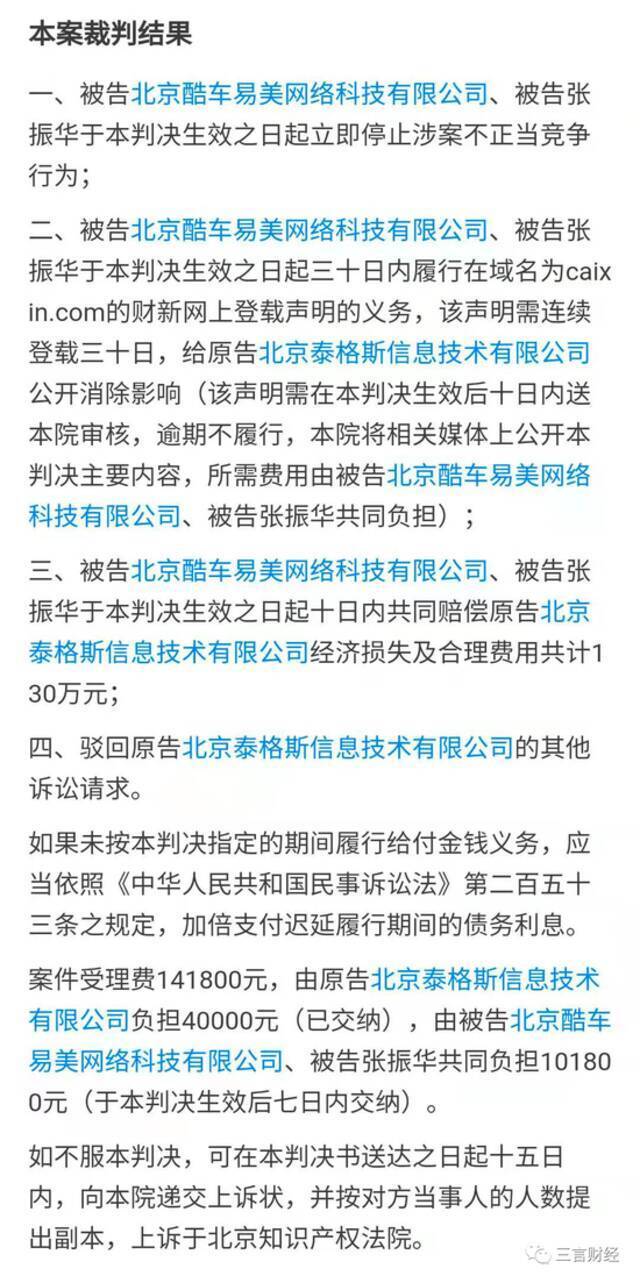 本案裁判结果

一、被告北京酷车易美网络科技有限公司、被告张振华于本判决生效之日起立即停止涉案不正当竞争行为；

二、被告北京酷车易美网络科技有限公司、被告张振华于本判决生效之日起三十日内履行在域名为caixin.com的财新网上登载声明的义务，该声明需连续登载三十日，给原告北京泰格斯信息技术有限公司公开消除影响（该声明需在本判决生效后十日内送本院审核，逾期不履行，本院将相关媒体上公开本判决主要内容，所需费用由被告北京酷车易美网络科技有限公司、被告张振华共同负担）；

三、被告北京酷车易美网络科技有限公司、被告张振华于本判决生效之日起十日内共同赔偿原告北京泰格斯信息技术有限公司经济损失及合理费用共计130万元；

四、驳回原告北京泰格斯信息技术有限公司的其他诉讼请求。

如果未按本判决指定的期间履行给付金钱义务，应当依照《中华人民共和国民事诉讼法》第二百五十三条之规定，加倍支付迟延履行期间的债务利息。

案件受理费141800元，由原告北京泰格斯信息技术有限公司负担40000元（已交纳），由被告北京酷车易美网络科技有限公司、被告张振华共同负担101800元（于本判决生效后七日内交纳）。

如不服本判决，可在本判决书送达之日起十五日内，向本院递交上诉状，并按对方当事人的人数提出副本，上诉于北京知识产权法院。

三言财经